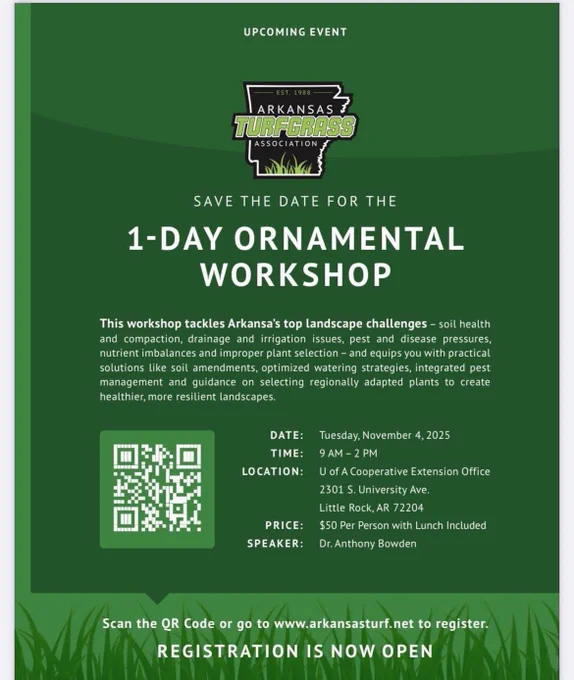 UPCOMING EVENT

EST. 1988
ARKANSAS
TURFGRASS
ASSOCIATION

SAVE THE DATE FOR THE

1-DAY ORNAMENTAL WORKSHOP

This workshop tackles Arkansa's top landscape challenges – soil health and compaction, drainage and irrigation issues, pest and disease pressures, nutrient imbalances and improper plant selection – and equips you with practical solutions like soil amendments, optimized watering strategies, integrated pest management and guidance on selecting regionally adapted plants to create healthier, more resilient landscapes.

DATE: Tuesday, November 4, 2025
TIME: 9 AM – 2 PM
LOCATION: U of A Cooperative Extension Office
2301 S. University Ave.
Little Rock, AR 72204
PRICE: $50 Per Person with Lunch Included
SPEAKER: Dr. Anthony Bowden

Scan the QR Code or go to www.arkansasturf.net to register.

REGISTRATION IS NOW OPEN